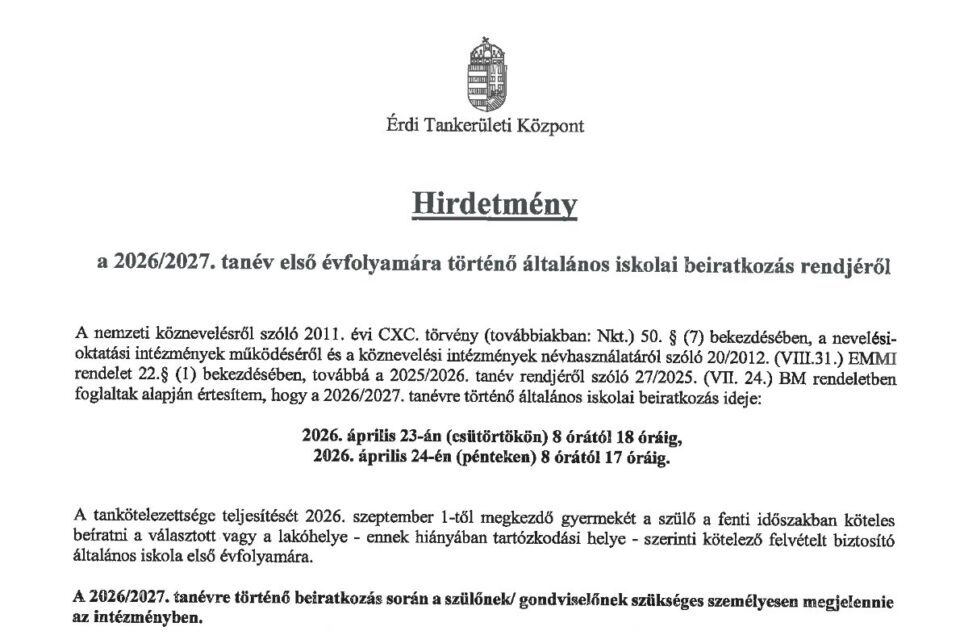 Érdi Tankerületi Központ

Hirdetmény

a 2026/2027. tanév első évfolyamára történő általános iskolai beiratkozás rendjéről

A nemzeti köznevelésről szóló 2011. évi CXC. törvény (továbbiakban: Nkt.) 50. § (7) bekezdésében, a nevelési-oktatási intézmények működéséről és a köznevelési intézmények névhasználatáról szóló 20/2012. (VIII.31.) EMMI rendelet 22.§ (1) bekezdésében, továbbá a 2025/2026. tanév rendjéről szóló 27/2025. (VII. 24.) BM rendeletben foglaltak alapján értesítem, hogy a 2026/2027. tanévre történő általános iskolai beiratkozás ideje:

2026. április 23-án (csütörtökön) 8 órától 18 óráig,
2026. április 24-én (pénteken) 8 órától 17 óráig.

A tankötelezettsége teljesítését 2026. szeptember 1-től megkezdő gyermekét a szülő a fenti időszakban köteles beíratni a választott vagy a lakóhelye - ennek hiányában tartózkodási helye - szerinti kötelező felvételt biztosító általános iskola első évfolyamára.

A 2026/2027. tanévre történő beiratkozás során a szülőnek/ gondviselőnek szükséges személyesen megjelennie az intézményben.